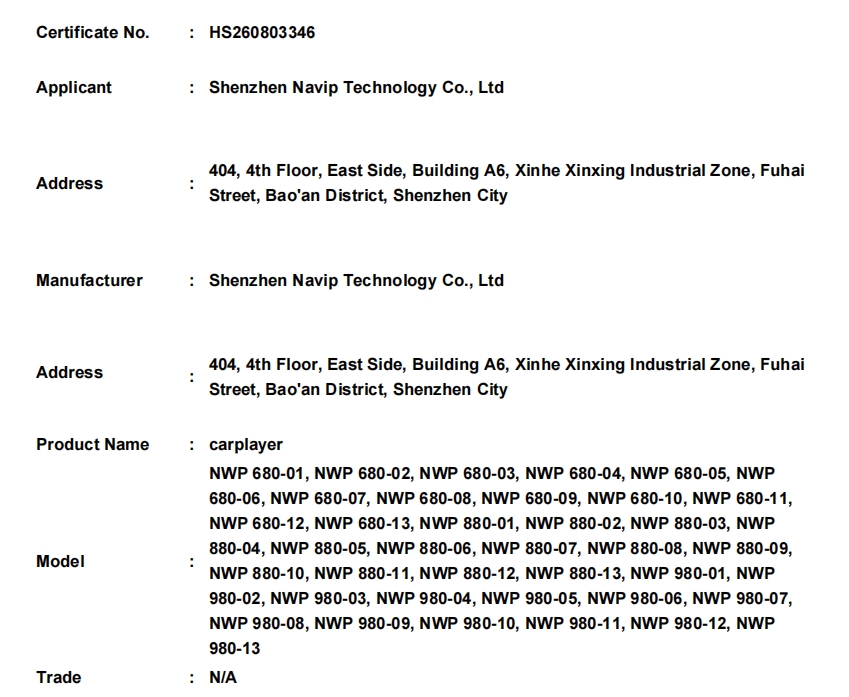 Certificate No. : HS260803346

Applicant : Shenzhen Navip Technology Co., Ltd

Address : 404, 4th Floor, East Side, Building A6, Xinhe Xinxing Industrial Zone, Fuhai Street, Bao'an District, Shenzhen City

Manufacturer : Shenzhen Navip Technology Co., Ltd

Address : 404, 4th Floor, East Side, Building A6, Xinhe Xinxing Industrial Zone, Fuhai Street, Bao'an District, Shenzhen City

Product Name : carplayer

Model : NWP 680-01, NWP 680-02, NWP 680-03, NWP 680-04, NWP 680-05, NWP 680-06, NWP 680-07, NWP 680-08, NWP 680-09, NWP 680-10, NWP 680-11, NWP 680-12, NWP 680-13, NWP 880-01, NWP 880-02, NWP 880-03, NWP 880-04, NWP 880-05, NWP 880-06, NWP 880-07, NWP 880-08, NWP 880-09, NWP 880-10, NWP 880-11, NWP 880-12, NWP 880-13, NWP 980-01, NWP 980-02, NWP 980-03, NWP 980-04, NWP 980-05, NWP 980-06, NWP 980-07, NWP 980-08, NWP 980-09, NWP 980-10, NWP 980-11, NWP 980-12, NWP 980-13

Trade : N/A